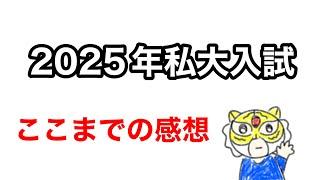 2025年私大入試

ここまでの感想